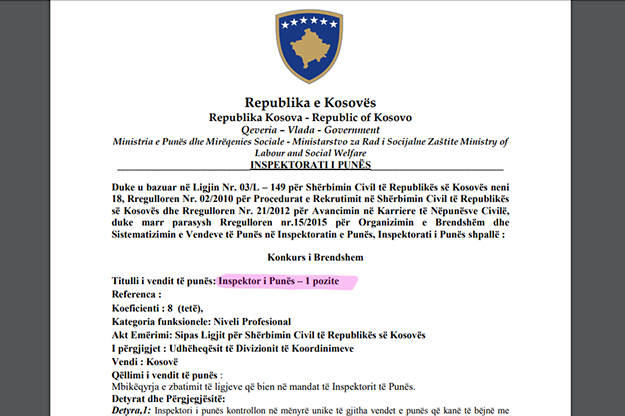 Republika e Kosovës
Republika Kosova - Republic of Kosovo
Qeveria – Vlada - Government
Ministria e Punës dhe Mirëqenies Sociale - Ministarstvo za Rad i Socijalne Zaštite Ministry of Labour and Social Welfare
INSPEKTORATI I PUNËS

Duke u bazuar në Ligjin Nr. 03/L – 149 për Shërbimin Civil të Republikës së Kosovës neni 18, Rregulloren Nr. 02/2010 për Procedurat e Rekrutimit në Shërbimin Civil të Republikës së Kosovës dhe Rregulloren Nr. 21/2012 për Avancimin në Karriere të Nëpunësve Civilë, duke marr parasysh Rregulloren nr.15/2015 për Organizimin e Brendshëm dhe Sistematizimin e Vendeve të Punës në Inspektoratin e Punës, Inspektorati i Punës shpallë :

Konkurs i Brendshem

Titulli i vendit të punës: Inspektor i Punës – 1 pozite
Referenca :
Koeficienti : 8 (tetë),
Kategoria funksionele: Niveli Profesional
Akt Emërimi: Sipas Ligjit për Shërbimin Civil të Republikës së Kosovës
I përgjigjet : Udhëheqësit të Divizionit të Koordinimeve
Vendi : Kosovë
Qëllimi i vendit të punës :
Mbikëqyrja e zbatimit të ligjeve që bien në mandat të Inspektorit të Punës.
Detyrat dhe Përgjegjësitë:
Detyra,1: Inspektori i punës kontrollon në mënyrë unike të gjitha vendet e punës që kanë të bëjnë me